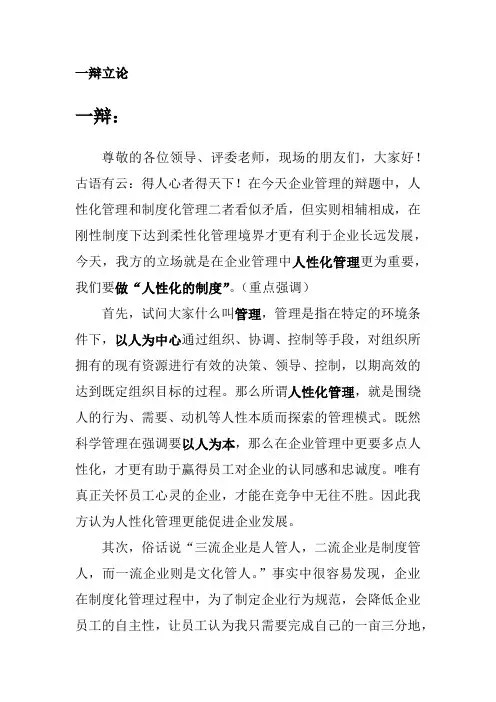 一辩立论

一辩：

尊敬的各位领导、评委老师，现场的朋友们，大家好！古语有云：得人心者得天下！在今天企业管理的辩题中，人性化管理和制度化管理二者看似矛盾，但实则相辅相成，在刚性制度下达到柔性化管理境界才更有利于企业长远发展，今天，我方的立场就是在企业管理中人性化管理更为重要，我们要做“人性化的制度”。（重点强调）

首先，试问大家什么叫管理，管理是指在特定的环境条件下，以人为中心通过组织、协调、控制等手段，对组织所拥有的现有资源进行有效的决策、领导、控制，以期高效的达到既定组织目标的过程。那么所谓人性化管理，就是围绕人的行为、需要、动机等人性本质而探索的管理模式。既然科学管理在强调要以人为本，那么在企业管理中更要多点人性化，才更有助于赢得员工对企业的认同感和忠诚度。唯有真正关怀员工心灵的企业，才能在竞争中无往不胜。因此我方认为人性化管理更能促进企业发展。

其次，俗话说“三流企业是人管人，二流企业是制度管人，而一流企业则是文化管人。”事实中很容易发现，企业在制度化管理过程中，为了制定企业行为规范，会降低企业员工的自主性，让员工认为我只需要完成自己的一亩三分地，